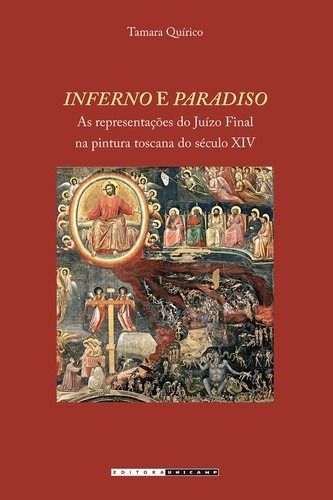 Tamara Quírico

INFERNO E PARADISO

As representações do Juízo Final na pintura toscana do século XIV

EDITORA UNICAMP